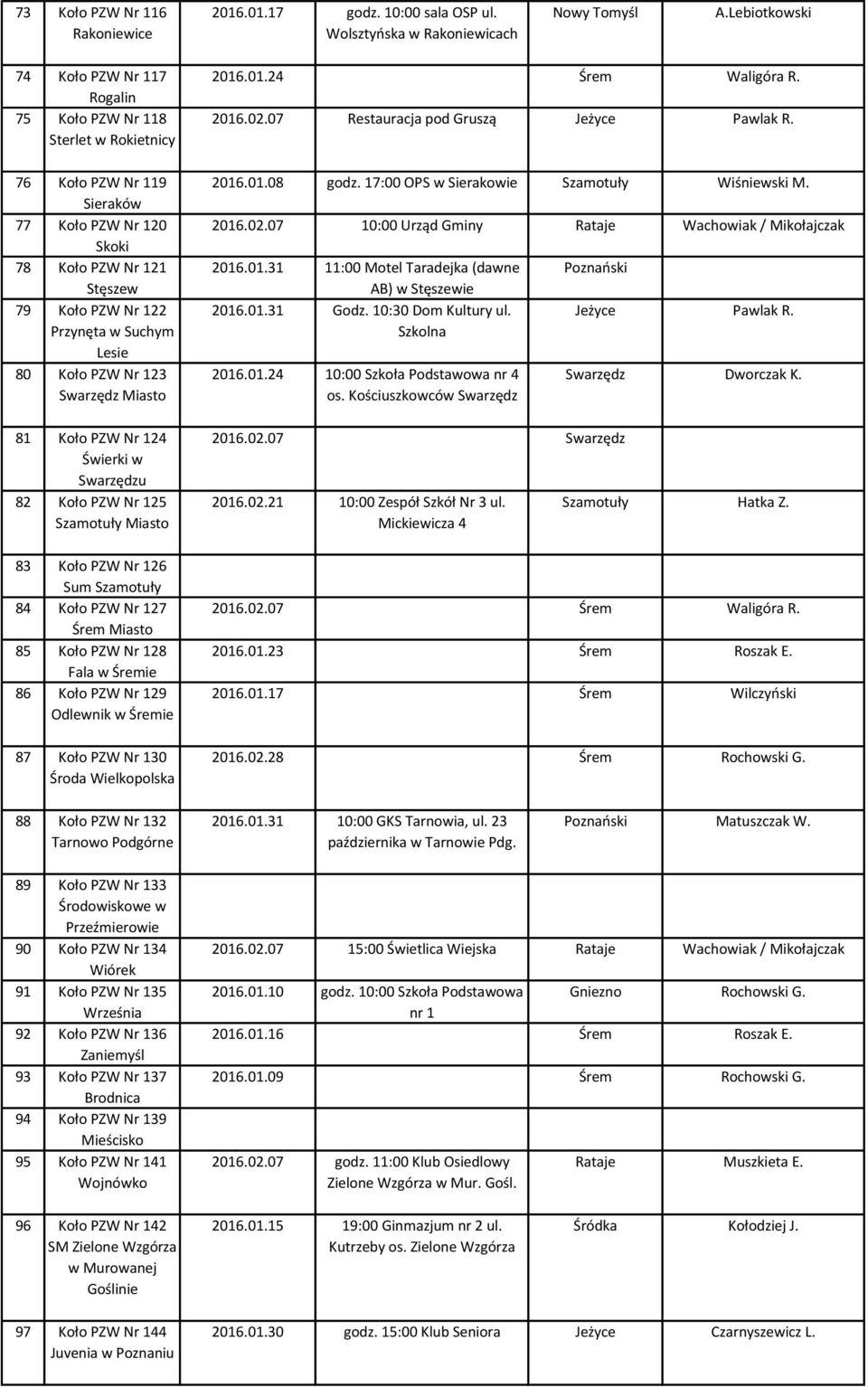 | 73 | Koło PZW Nr 116 Rakoniewice | 2016.01.17 | godz. 10:00 sala OSP ul. Wolsztyńska w Rakoniewicach | Nowy Tomyśl | A.Lebiotkowski |
|---|---|---|---|---|---|
| 74 | Koło PZW Nr 117 Rogalin | 2016.01.24 | | Śrem | Waligóra R. |
| 75 | Koło PZW Nr 118 Sterlet w Rokietnicy | 2016.02.07 | Restauracja pod Gruszą | Jeżyce | Pawlak R. |
| 76 | Koło PZW Nr 119 Sieraków | 2016.01.08 | godz. 17:00 OPS w Sierakowie | Szamotuły | Wiśniewski M. |
| 77 | Koło PZW Nr 120 Skoki | 2016.02.07 | 10:00 Urząd Gminy | Rataje | Wachowiak / Mikołajczak |
| 78 | Koło PZW Nr 121 Stęszew | 2016.01.31 | 11:00 Motel Taradejka (dawne AB) w Stęszewie | Poznański | |
| 79 | Koło PZW Nr 122 Przynęta w Suchym Lesie | 2016.01.31 | Godz. 10:30 Dom Kultury ul. Szkolna | Jeżyce | Pawlak R. |
| 80 | Koło PZW Nr 123 Swarzędz Miasto | 2016.01.24 | 10:00 Szkoła Podstawowa nr 4 os. Kościuszkowców Swarzędz | Swarzędz | Dworczak K. |
| 81 | Koło PZW Nr 124 Świerki w Swarzędzu | 2016.02.07 | | Swarzędz | |
| 82 | Koło PZW Nr 125 Szamotuły Miasto | 2016.02.21 | 10:00 Zespół Szkół Nr 3 ul. Mickiewicza 4 | Szamotuły | Hatka Z. |
| 83 | Koło PZW Nr 126 Sum Szamotuły | | | | |
| 84 | Koło PZW Nr 127 Śrem Miasto | 2016.02.07 | | Śrem | Waligóra R. |
| 85 | Koło PZW Nr 128 Fala w Śremie | 2016.01.23 | | Śrem | Roszak E. |
| 86 | Koło PZW Nr 129 Odlewnik w Śremie | 2016.01.17 | | Śrem | Wilczyński |
| 87 | Koło PZW Nr 130 Środa Wielkopolska | 2016.02.28 | | Śrem | Rochowski G. |
| 88 | Koło PZW Nr 132 Tarnowo Podgórne | 2016.01.31 | 10:00 GKS Tarnowia, ul. 23 października w Tarnowie Pdg. | Poznański | Matuszczak W. |
| 89 | Koło PZW Nr 133 Środowiskowe w Przeźmierowie | | | | |
| 90 | Koło PZW Nr 134 Wiórek | 2016.02.07 | 15:00 Świetlica Wiejska | Rataje | Wachowiak / Mikołajczak |
| 91 | Koło PZW Nr 135 Września | 2016.01.10 | godz. 10:00 Szkoła Podstawowa nr 1 | Gniezno | Rochowski G. |
| 92 | Koło PZW Nr 136 Zaniemyśl | 2016.01.16 | | Śrem | Roszak E. |
| 93 | Koło PZW Nr 137 Brodnica | 2016.01.09 | | Śrem | Rochowski G. |
| 94 | Koło PZW Nr 139 Mieścisko | | | | |
| 95 | Koło PZW Nr 141 Wojnówko | 2016.02.07 | godz. 11:00 Klub Osiedlowy Zielone Wzgórza w Mur. Gośl. | Rataje | Muszkieta E. |
| 96 | Koło PZW Nr 142 SM Zielone Wzgórza w Murowanej Goślinie | 2016.01.15 | 19:00 Ginmazjum nr 2 ul. Kutrzeby os. Zielone Wzgórza | Śródka | Kołodziej J. |
| 97 | Koło PZW Nr 144 Juvenia w Poznaniu | 2016.01.30 | godz. 15:00 Klub Seniora | Jeżyce | Czarnyszewicz L. |